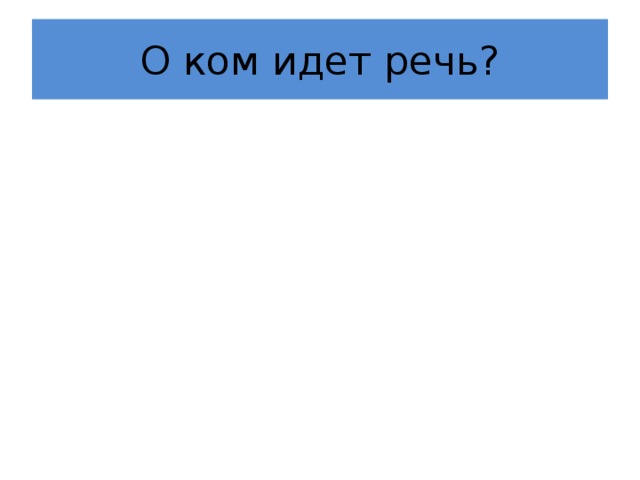 О ком идет речь?